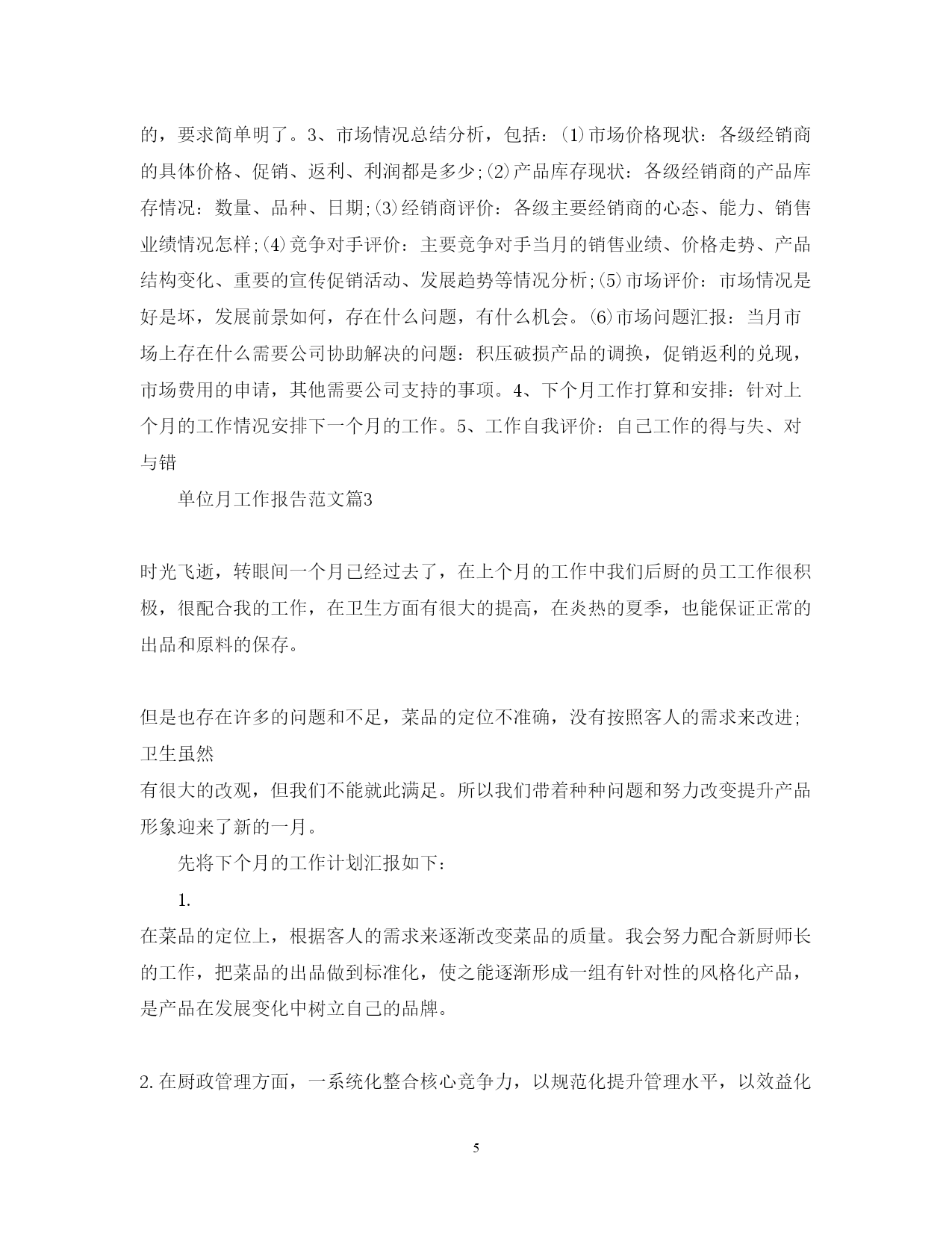 的，要求简单明了。3、市场情况总结分析，包括：⑴市场价格现状：各级经销商的具体价格、促销、返利、利润都是多少;⑵产品库存现状：各级经销商的产品库存情况：数量、品种、日期;⑶经销商评价：各级主要经销商的心态、能力、销售业绩情况怎样;⑷竞争对手评价：主要竞争对手当月的销售业绩、价格走势、产品结构变化、重要的宣传促销活动、发展趋势等情况分析;⑸市场评价：市场情况是好是坏，发展前景如何，存在什么问题，有什么机会。⑹市场问题汇报：当月市场上存在什么需要公司协助解决的问题：积压破损产品的调换，促销返利的兑现，市场费用的申请，其他需要公司支持的事项。4、下个月工作打算和安排：针对上个月的工作情况安排下一个月的工作。5、工作自我评价：自己工作的得与失、对与错

单位月工作报告范文篇3

时光飞逝，转眼间一个月已经过去了，在上个月的工作中我们后厨的员工工作很积极，很配合我的工作，在卫生方面有很大的提高，在炎热的夏季，也能保证正常的出品和原料的保存。

但是也存在许多的问题和不足，菜品的定位不准确，没有按照客人的需求来改进;卫生虽然
有很大的改观，但我们不能就此满足。所以我们带着种种问题和努力改变提升产品形象迎来了新的一月。

先将下个月的工作计划汇报如下：

1.
在菜品的定位上，根据客人的需求来逐渐改变菜品的质量。我会努力配合新厨师长的工作，把菜品的出品做到标准化，使之能逐渐形成一组有针对性的风格化产品，是产品在发展变化中树立自己的品牌。

2.在厨政管理方面，一系统化整合核心竞争力，以规范化提升管理水平，以效益化

5